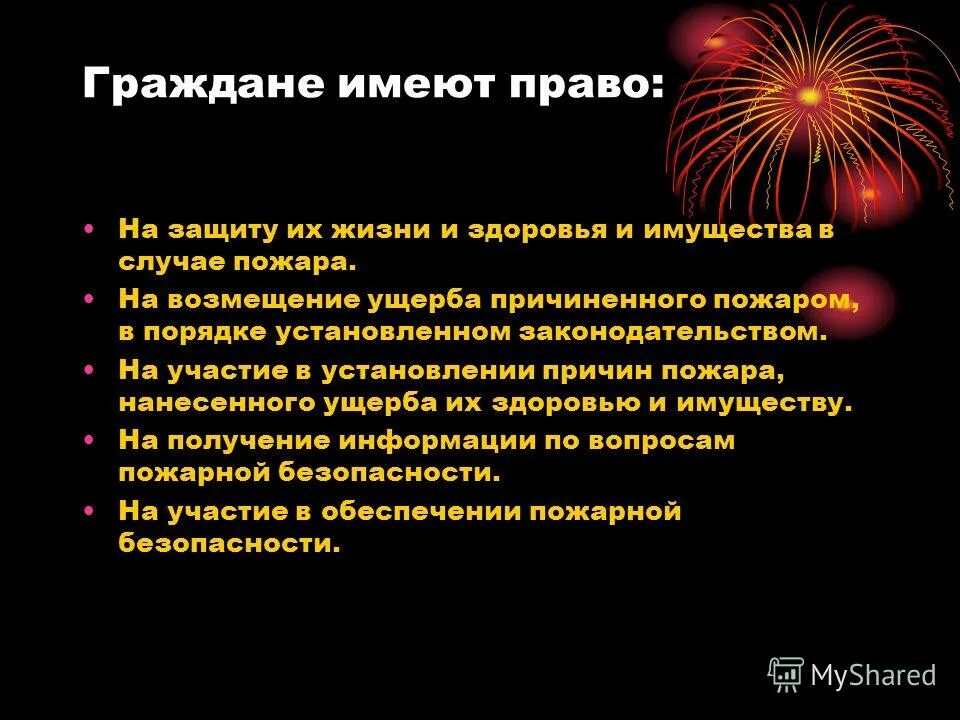 Граждане имеют право:

• На защиту их жизни и здоровья и имущества в случае пожара.
• На возмещение ущерба причиненного пожаром, в порядке установленном законодательством.
• На участие в установлении причин пожара, нанесенного ущерба их здоровью и имуществу.
• На получение информации по вопросам пожарной безопасности.
• На участие в обеспечении пожарной безопасности.

MyShared